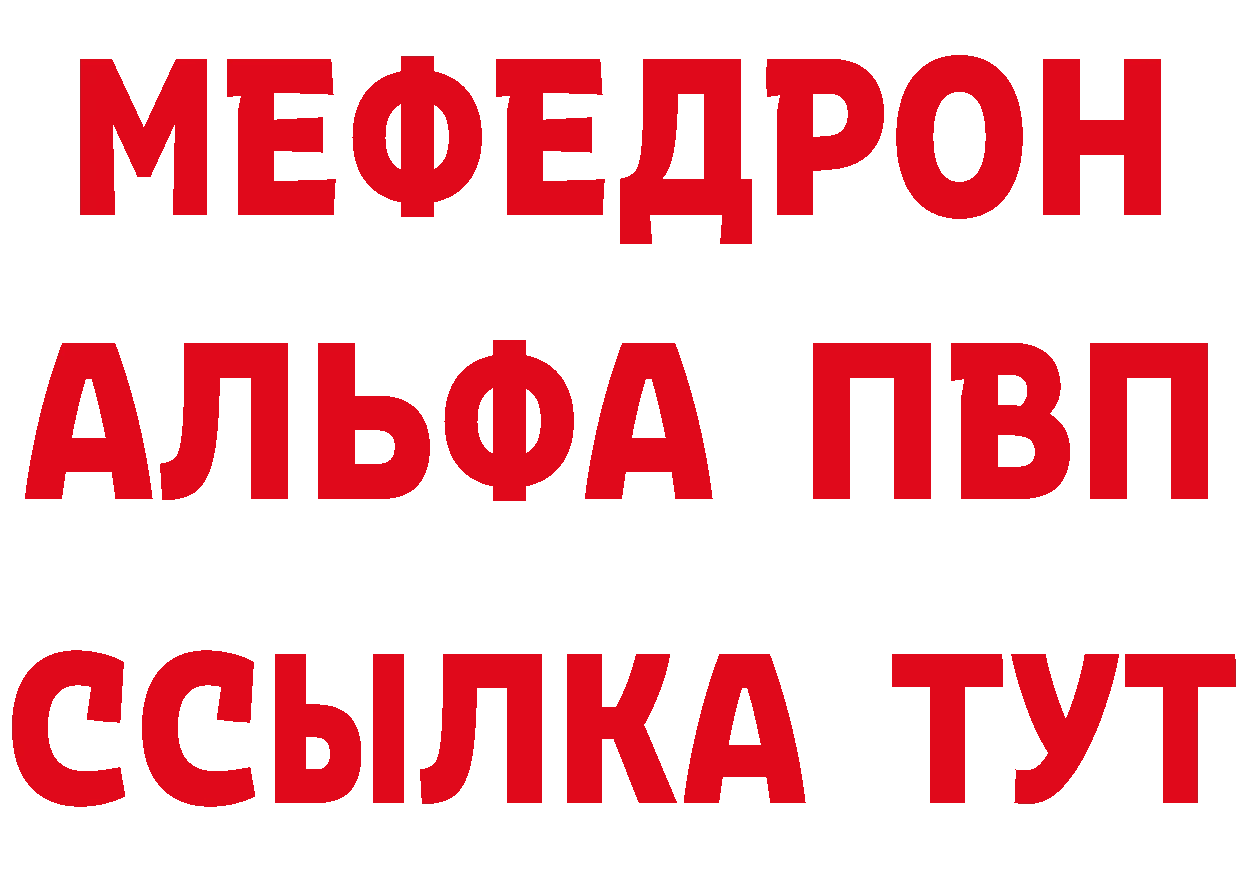 МЕФЕДРОН
АЛЬФА ПВП
ССЫЛКА ТУТ